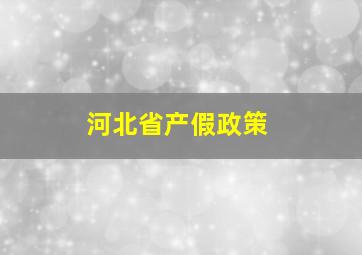 河北省产假政策